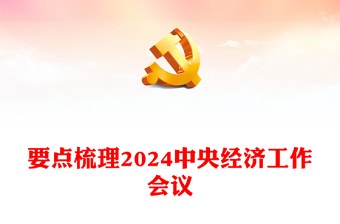 要点梳理2024中央经济工作会议